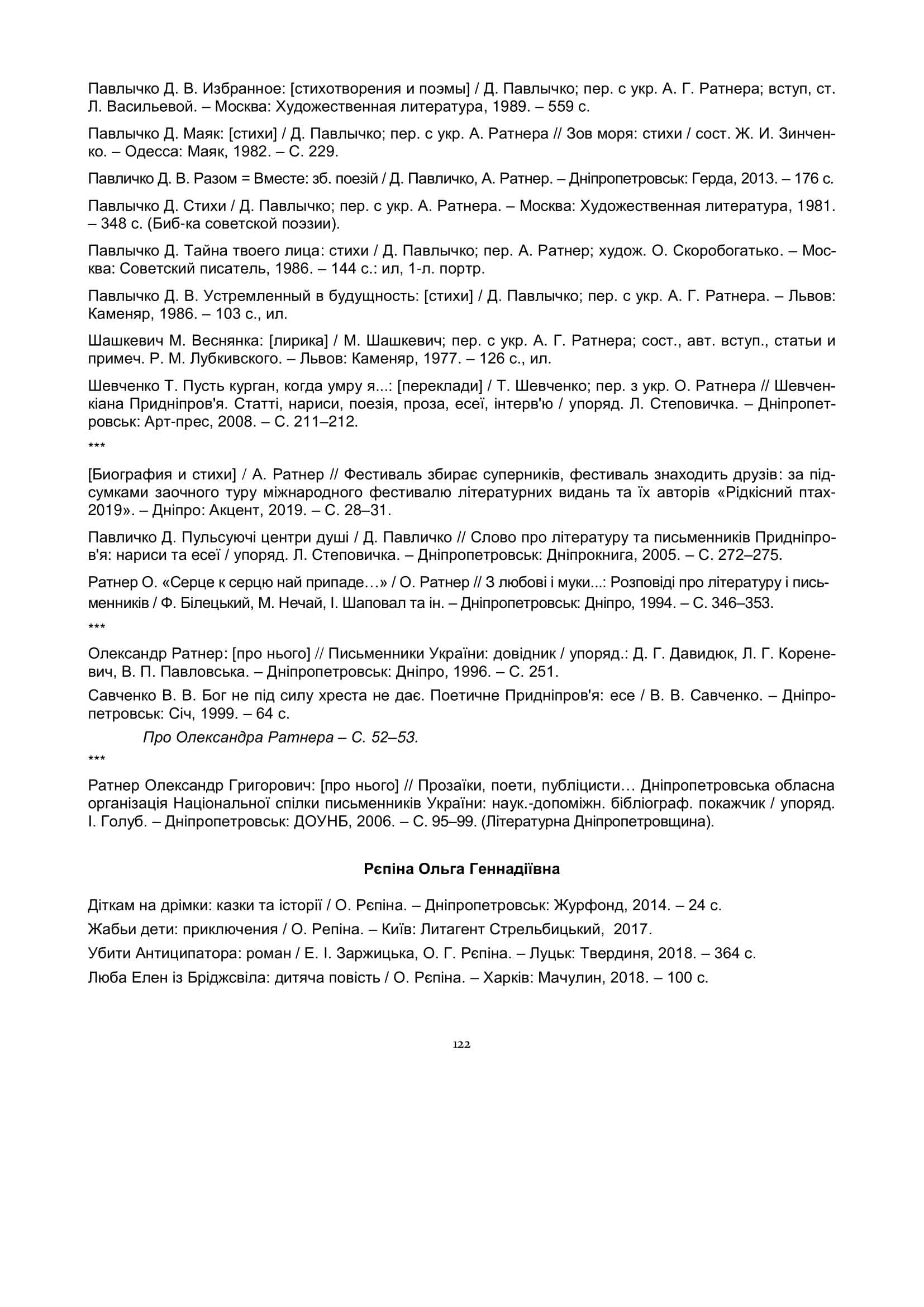 Павлычко Д. В. Избранное: [стихотворения и поэмы] / Д. Павлычко; пер. с укр. А. Г. Ратнера; вступ, ст. Л. Васильевой. – Москва: Художественная литература, 1989. – 559 с.

Павлычко Д. Маяк: [стихи] / Д. Павлычко; пер. с укр. А. Ратнера // Зов моря: стихи / сост. Ж. И. Зинченко. – Одесса: Маяк, 1982. – С. 229.

Павличко Д. В. Разом = Вместе: зб. поезій / Д. Павличко, А. Ратнер. – Дніпропетровськ: Герда, 2013. – 176 с.

Павлычко Д. Стихи / Д. Павлычко; пер. с укр. А. Ратнера. – Москва: Художественная литература, 1981. – 348 с. (Биб-ка советской поэзии).

Павлычко Д. Тайна твоего лица: стихи / Д. Павлычко; пер. А. Ратнер; худож. О. Скоробогатько. – Москва: Советский писатель, 1986. – 144 с.: ил, 1-л. портр.

Павлычко Д. В. Устремленный в будущность: [стихи] / Д. Павлычко; пер. с укр. А. Г. Ратнера. – Львов: Каменяр, 1986. – 103 с., ил.

Шашкевич М. Веснянка: [лирика] / М. Шашкевич; пер. с укр. А. Г. Ратнера; сост., авт. вступ., статьи и примеч. Р. М. Лубкивского. – Львов: Каменяр, 1977. – 126 с., ил.

Шевченко Т. Пусть курган, когда умру я...: [переклади] / Т. Шевченко; пер. з укр. О. Ратнера // Шевченкіана Придніпров'я. Статті, нариси, поезія, проза, есеї, інтерв'ю / упоряд. Л. Степовичка. – Дніпропетровськ: Арт-прес, 2008. – С. 211–212.

***

[Биография и стихи] / А. Ратнер // Фестиваль збирає суперників, фестиваль знаходить друзів: за підсумками заочного туру міжнародного фестивалю літературних видань та їх авторів «Рідкісний птах-2019». – Дніпро: Акцент, 2019. – С. 28–31.

Павличко Д. Пульсуючі центри душі / Д. Павличко // Слово про літературу та письменників Придніпров'я: нариси та есеї / упоряд. Л. Степовичка. – Дніпропетровськ: Дніпрокнига, 2005. – С. 272–275.

Ратнер О. «Серце к серцю най припаде…» / О. Ратнер // З любові і муки...: Розповіді про літературу і письменників / Ф. Білецький, М. Нечай, І. Шаповал та ін. – Дніпропетровськ: Дніпро, 1994. – С. 346–353.

***

Олександр Ратнер: [про нього] // Письменники України: довідник / упоряд.: Д. Г. Давидюк, Л. Г. Кореневич, В. П. Павловська. – Дніпропетровськ: Дніпро, 1996. – С. 251.

Савченко В. В. Бог не під силу хреста не дає. Поетичне Придніпров'я: есе / В. В. Савченко. – Дніпропетровськ: Січ, 1999. – 64 с.

Про Олександра Ратнера – С. 52–53.

***

Ратнер Олександр Григорович: [про нього] // Прозаїки, поети, публіцисти… Дніпропетровська обласна організація Національної спілки письменників України: наук.-допоміжн. бібліограф. покажчик / упоряд. І. Голуб. – Дніпропетровськ: ДОУНБ, 2006. – С. 95–99. (Літературна Дніпропетровщина).

Рєпіна Ольга Геннадіївна

Діткам на дрімки: казки та історії / О. Рєпіна. – Дніпропетровськ: Журфонд, 2014. – 24 с.

Жабьи дети: приключения / О. Репіна. – Київ: Литагент Стрельбицький, 2017.

Убити Антиципатора: роман / Е. І. Заржицька, О. Г. Рєпіна. – Луцьк: Твердиня, 2018. – 364 с.

Люба Елен із Бріджсвіла: дитяча повість / О. Рєпіна. – Харків: Мачулин, 2018. – 100 с.

122